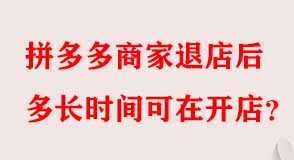 拼多多商家退店后
多长时间可在开店？